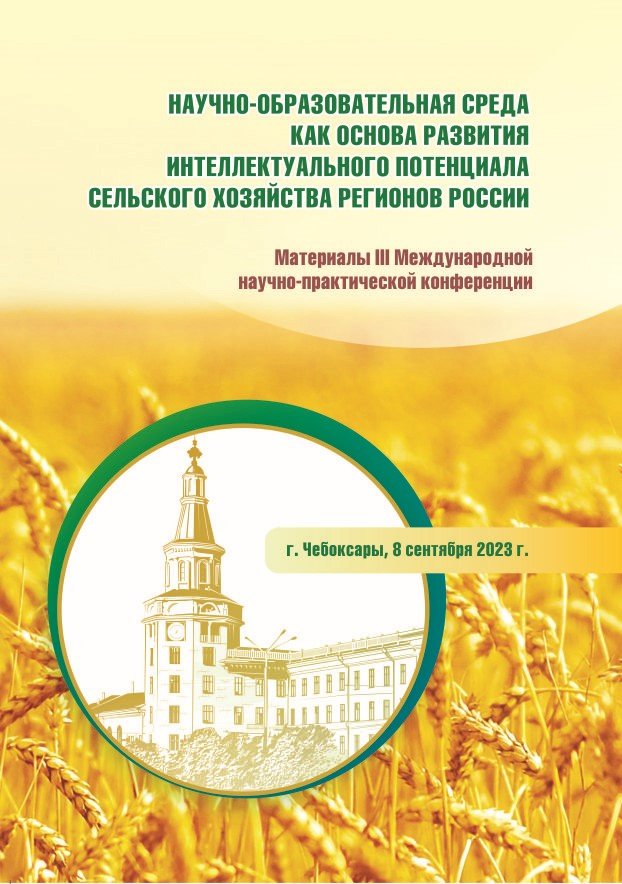 НАУЧНО-ОБРАЗОВАТЕЛЬНАЯ СРЕДА
КАК ОСНОВА РАЗВИТИЯ
ИНТЕЛЛЕКТУАЛЬНОГО ПОТЕНЦИАЛА
СЕЛЬСКОГО ХОЗЯЙСТВА РЕГИОНОВ РОССИИ

Материалы III Международной
научно-практической конференции

г. Чебоксары, 8 сентября 2023 г.